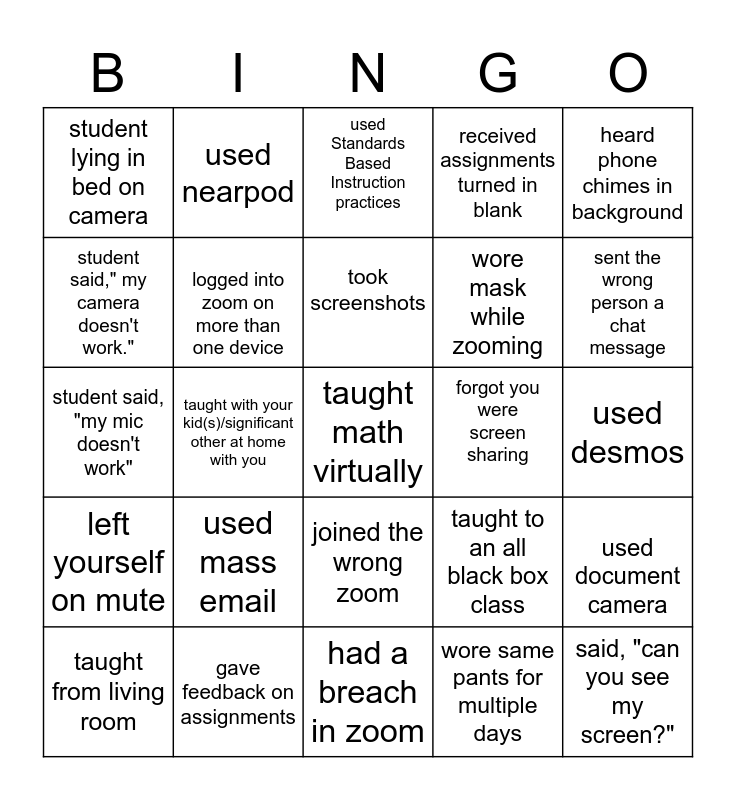 | B | I | N | G | O |
|---|---|---|---|---|
| student lying in bed on camera | used nearpod | used Standards Based Instruction practices | received assignments turned in blank | heard phone chimes in background |
| student said," my camera doesn't work." | logged into zoom on more than one device | took screenshots | wore mask while zooming | sent the wrong person a chat message |
| student said, "my mic doesn't work" | taught with your kid(s)/significant other at home with you | taught math virtually | forgot you were screen sharing | used desmos |
| left yourself on mute | used mass email | joined the wrong zoom | taught to an all black box class | used document camera |
| taught from living room | gave feedback on assignments | had a breach in zoom | wore same pants for multiple days | said, "can you see my screen?" |